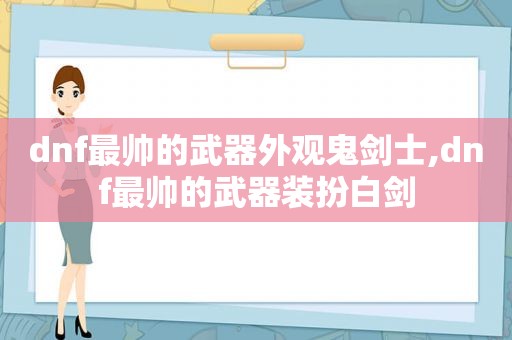 dnf最帅的武器外观鬼剑士,dnf最帅的武器装扮白剑